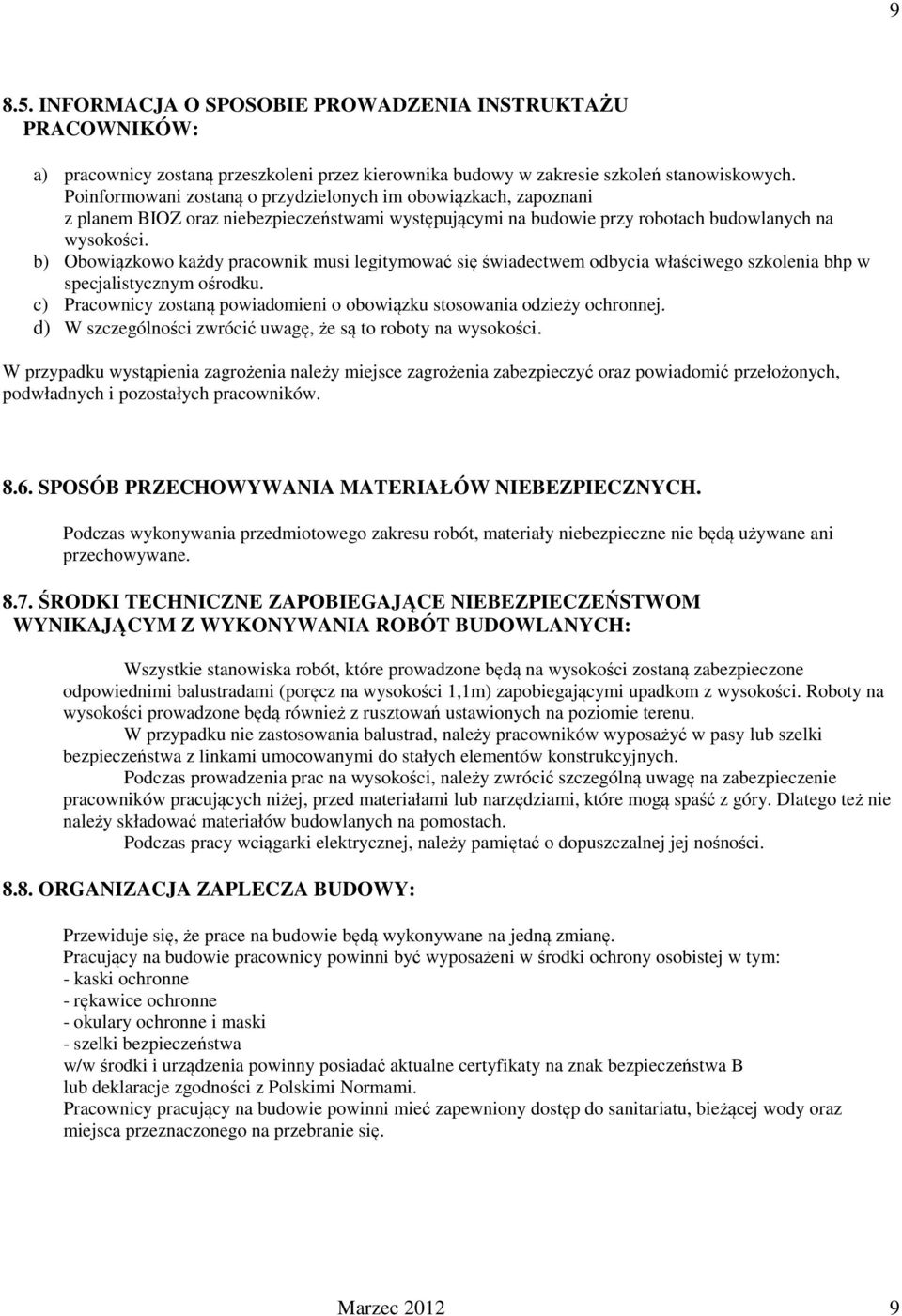 9

8.5. INFORMACJA O SPOSOBIE PROWADZENIA INSTRUKTAŻU PRACOWNIKÓW:

a) pracownicy zostaną przeszkoleni przez kierownika budowy w zakresie szkoleń stanowiskowych. Poinformowani zostaną o przydzielonych im obowiązkach, zapoznani z planem BIOZ oraz niebezpieczeństwami występującymi na budowie przy robotach budowlanych na wysokości.
b) Obowiązkowo każdy pracownik musi legitymować się świadectwem odbycia właściwego szkolenia bhp w specjalistycznym ośrodku.
c) Pracownicy zostaną powiadomieni o obowiązku stosowania odzieży ochronnej.
d) W szczególności zwrócić uwagę, że są to roboty na wysokości.

W przypadku wystąpienia zagrożenia należy miejsce zagrożenia zabezpieczyć oraz powiadomić przełożonych, podwładnych i pozostałych pracowników.

8.6. SPOSÓB PRZECHOWYWANIA MATERIAŁÓW NIEBEZPIECZNYCH.

Podczas wykonywania przedmiotowego zakresu robót, materiały niebezpieczne nie będą używane ani przechowywane.

8.7. ŚRODKI TECHNICZNE ZAPOBIEGAJĄCE NIEBEZPIECZEŃSTWOM WYNIKAJĄCYM Z WYKONYWANIA ROBÓT BUDOWLANYCH:

Wszystkie stanowiska robót, które prowadzone będą na wysokości zostaną zabezpieczone odpowiednimi balustradami (poręcz na wysokości 1,1m) zapobiegającymi upadkom z wysokości. Roboty na wysokości prowadzone będą również z rusztowań ustawionych na poziomie terenu.

W przypadku nie zastosowania balustrad, należy pracowników wyposażyć w pasy lub szelki bezpieczeństwa z linkami umocowanymi do stałych elementów konstrukcyjnych.

Podczas prowadzenia prac na wysokości, należy zwrócić szczególną uwagę na zabezpieczenie pracowników pracujących niżej, przed materiałami lub narzędziami, które mogą spaść z góry. Dlatego też nie należy składować materiałów budowlanych na pomostach.

Podczas pracy wciągarki elektrycznej, należy pamiętać o dopuszczalnej jej nośności.

8.8. ORGANIZACJA ZAPLECZA BUDOWY:

Przewiduje się, że prace na budowie będą wykonywane na jedną zmianę.
Pracujący na budowie pracownicy powinni być wyposażeni w środki ochrony osobistej w tym:
- kaski ochronne
- rękawice ochronne
- okulary ochronne i maski
- szelki bezpieczeństwa
w/w środki i urządzenia powinny posiadać aktualne certyfikaty na znak bezpieczeństwa B lub deklaracje zgodności z Polskimi Normami.
Pracownicy pracujący na budowie powinni mieć zapewniony dostęp do sanitariatu, bieżącej wody oraz miejsca przeznaczonego na przebranie się.

Marzec 2012 9